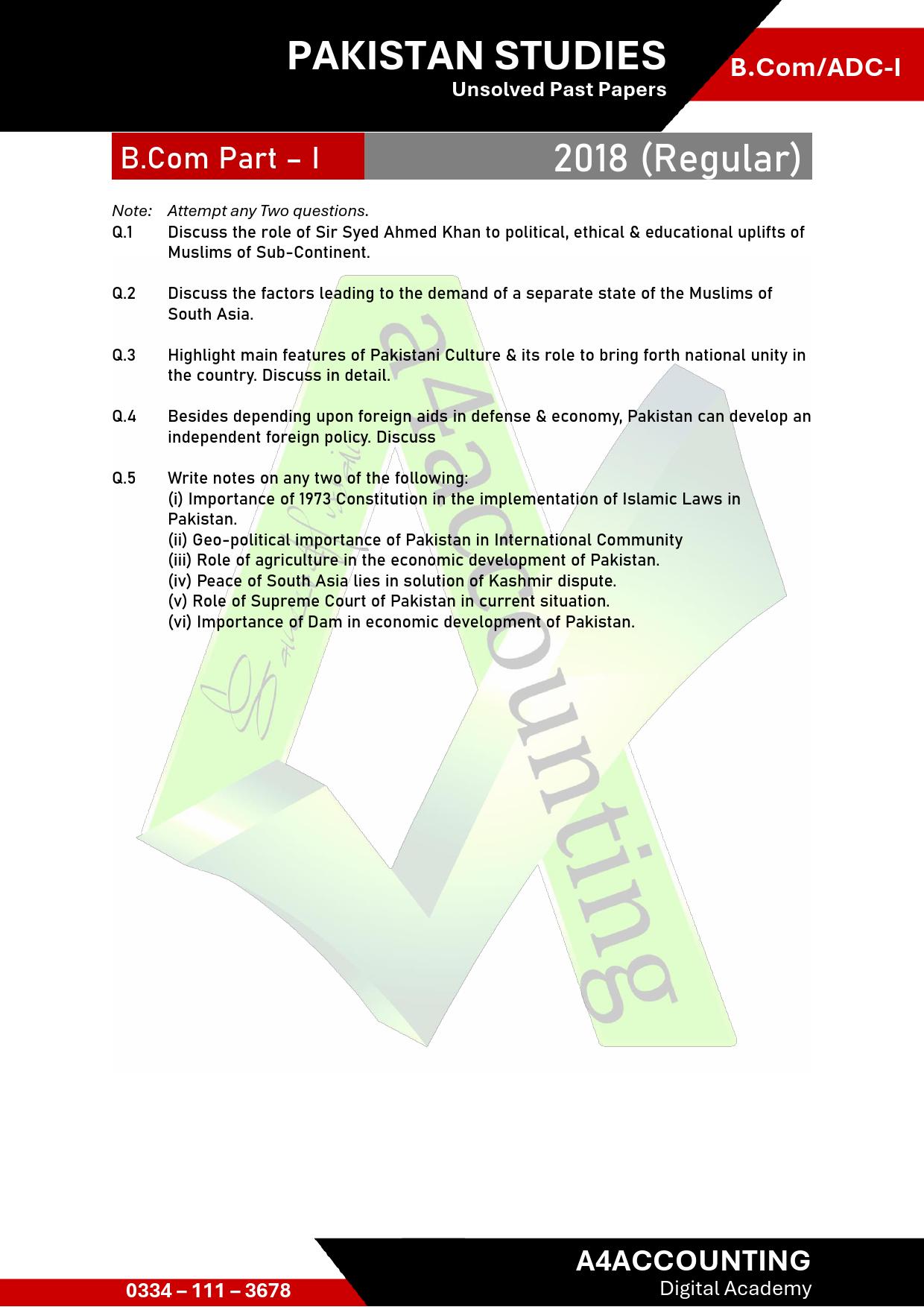 PAKISTAN STUDIES
Unsolved Past Papers

B.Com/ADC-I

B.Com Part – I

2018 (Regular)

Note: Attempt any Two questions.

Q.1 Discuss the role of Sir Syed Ahmed Khan to political, ethical & educational uplifts of Muslims of Sub-Continent.

Q.2 Discuss the factors leading to the demand of a separate state of the Muslims of South Asia.

Q.3 Highlight main features of Pakistani Culture & its role to bring forth national unity in the country. Discuss in detail.

Q.4 Besides depending upon foreign aids in defense & economy, Pakistan can develop an independent foreign policy. Discuss

Q.5 Write notes on any two of the following:
(i) Importance of 1973 Constitution in the implementation of Islamic Laws in Pakistan.
(ii) Geo-political importance of Pakistan in International Community
(iii) Role of agriculture in the economic development of Pakistan.
(iv) Peace of South Asia lies in solution of Kashmir dispute.
(v) Role of Supreme Court of Pakistan in current situation.
(vi) Importance of Dam in economic development of Pakistan.

a4accounting

0334 – 111 – 3678

A4ACCOUNTING
Digital Academy